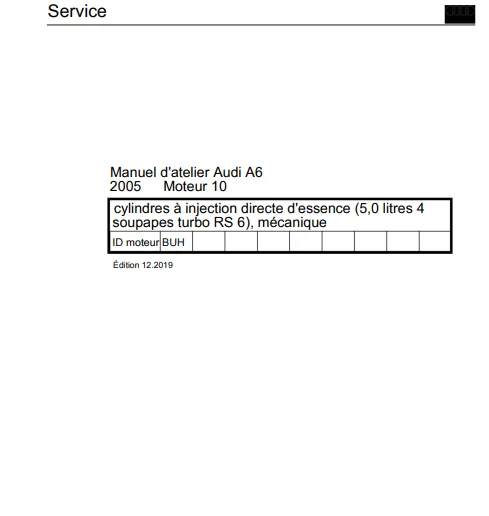 Service

Manuel d'atelier Audi A6
2005 Moteur 10

cylindres à injection directe d'essence (5,0 litres 4 soupapes turbo RS 6), mécanique

| ID moteur | BUH | | | | | | | | |
|---|---|---|---|---|---|---|---|---|---|

Édition 12.2019